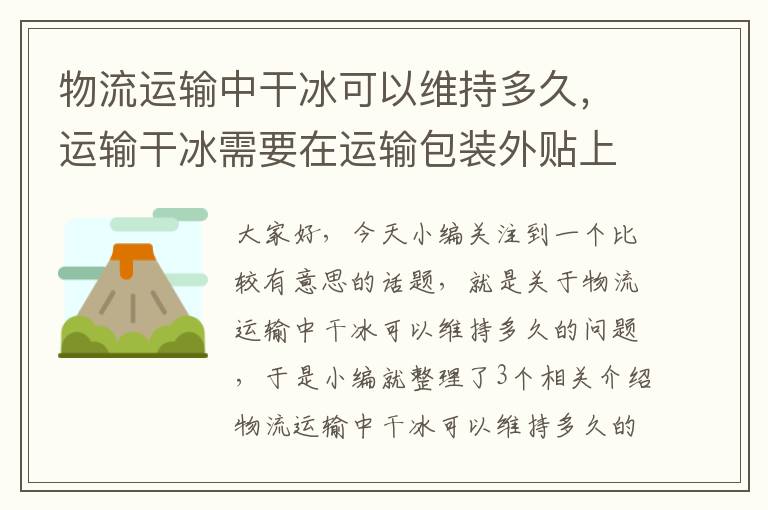 物流运输中干冰可以维持多久，运输干冰需要在运输包装外贴上

大家好，今天小编关注到一个比较有意思的话题，就是关于物流运输中干冰可以维持多久的问题，于是小编就整理了3个相关介绍物流运输中干冰可以维持多久的